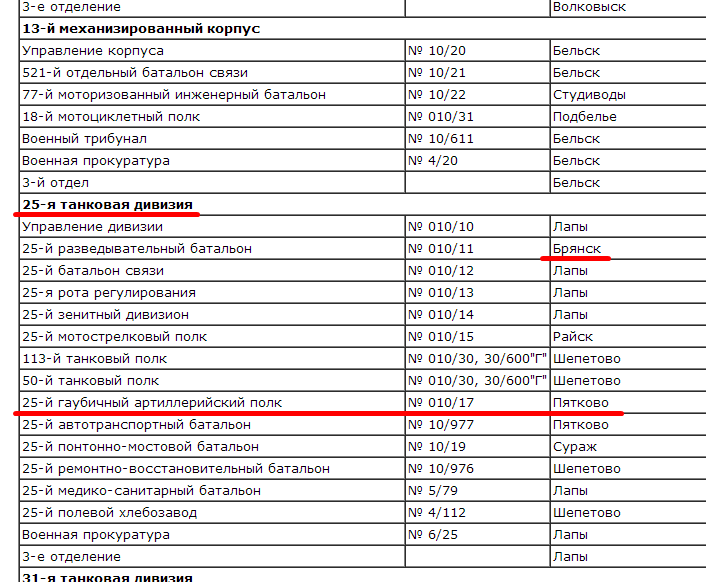 | 3-е отделение | | Волковыск |
|---|---|---|
| **13-й механизированный корпус** | | |
| Управление корпуса | № 10/20 | Бельск |
| 521-й отдельный батальон связи | № 10/21 | Бельск |
| 77-й моторизованный инженерный батальон | № 10/22 | Студиводы |
| 18-й мотоциклетный полк | № 010/31 | Подбелье |
| Военный трибунал | № 10/611 | Бельск |
| Военная прокуратура | № 4/20 | Бельск |
| 3-й отдел | | Бельск |
| **25-я танковая дивизия** | | |
| Управление дивизии | № 010/10 | Лапы |
| 25-й разведывательный батальон | № 010/11 | Брянск |
| 25-й батальон связи | № 010/12 | Лапы |
| 25-я рота регулирования | № 010/13 | Лапы |
| 25-й зенитный дивизион | № 010/14 | Лапы |
| 25-й мотострелковый полк | № 010/15 | Райск |
| 113-й танковый полк | № 010/30, 30/600"Г" | Шепетово |
| 50-й танковый полк | № 010/30, 30/600"Г" | Шепетово |
| 25-й гаубичный артиллерийский полк | № 010/17 | Пятково |
| 25-й автотранспортный батальон | № 10/977 | Пятково |
| 25-й понтонно-мостовой батальон | № 10/19 | Сураж |
| 25-й ремонтно-восстановительный батальон | № 10/976 | Шепетово |
| 25-й медико-санитарный батальон | № 5/79 | Лапы |
| 25-й полевой хлебозавод | № 4/112 | Шепетово |
| Военная прокуратура | № 6/25 | Лапы |
| 3-е отделение | | Лапы |
| **31-я танковая дивизия** | | |